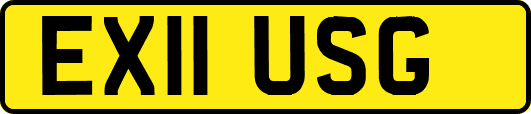 EX11 USG